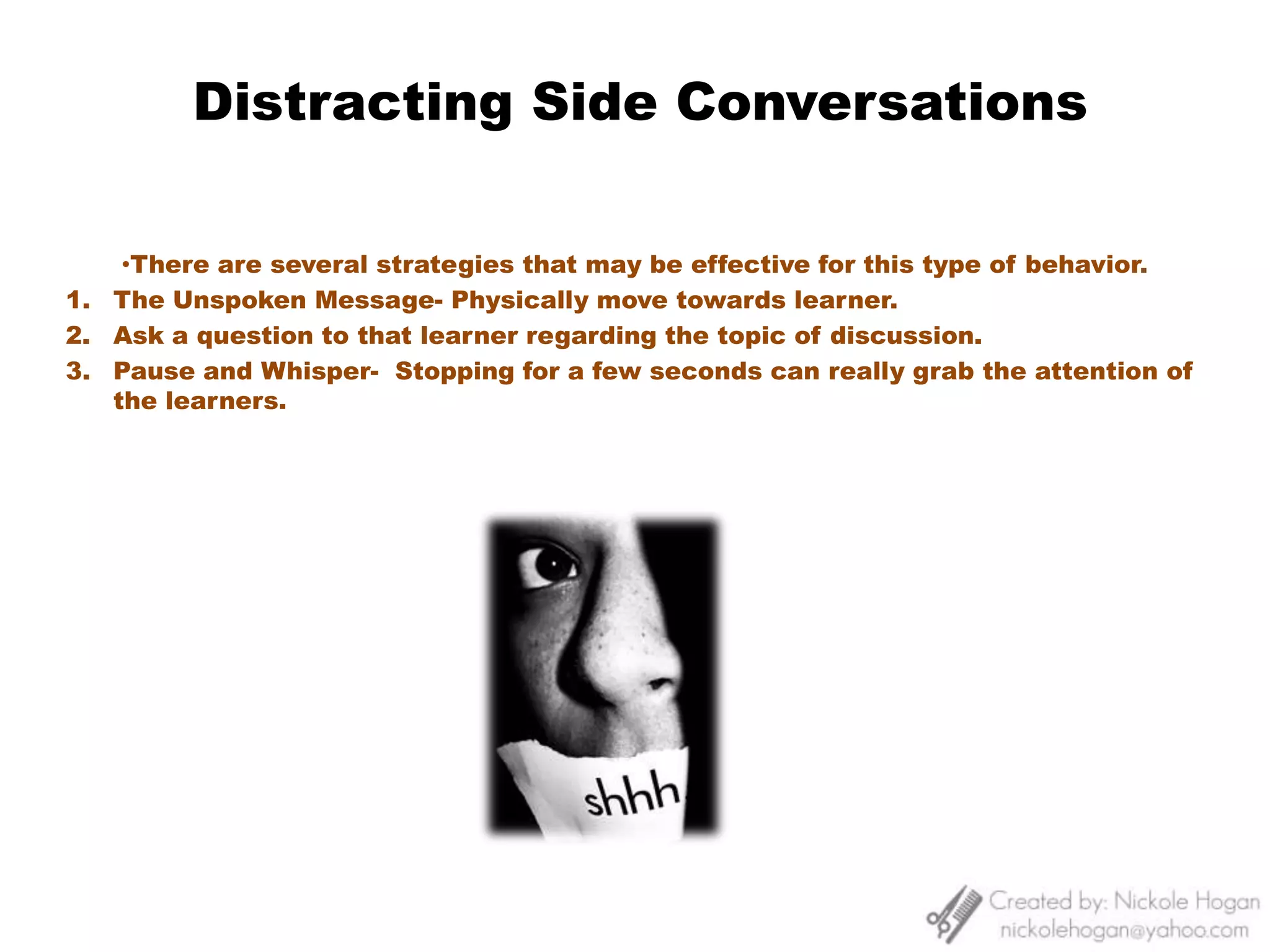 Distracting Side Conversations

•There are several strategies that may be effective for this type of behavior.

1. The Unspoken Message- Physically move towards learner.
2. Ask a question to that learner regarding the topic of discussion.
3. Pause and Whisper- Stopping for a few seconds can really grab the attention of the learners.

shhh

Created by: Nickole Hogan
nickolehogan@yahoo.com